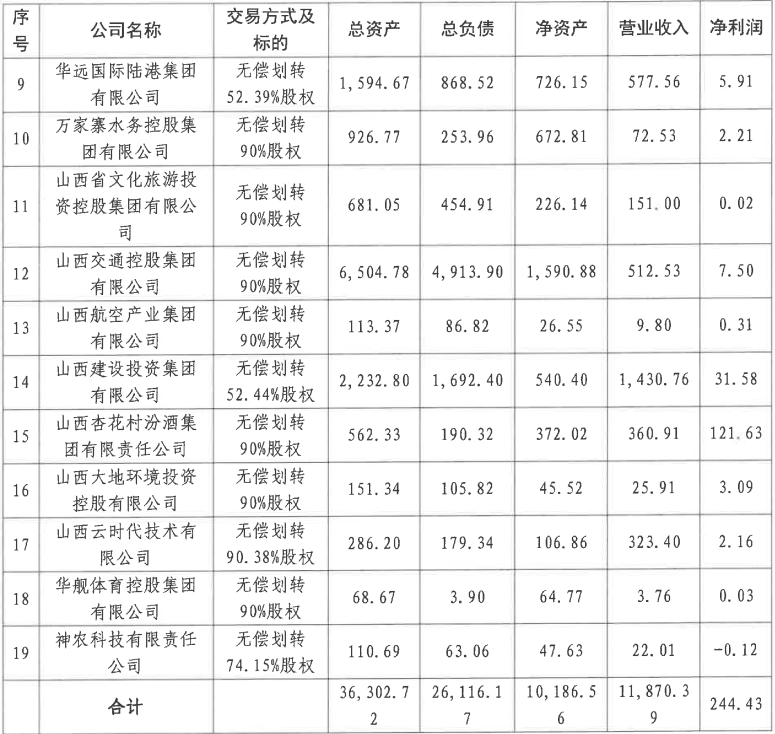 | 序号 | 公司名称 | 交易方式及标的 | 总资产 | 总负债 | 净资产 | 营业收入 | 净利润 |
|---|---|---|---|---|---|---|---|
| 9 | 华远国际陆港集团有限公司 | 无偿划转52.39%股权 | 1,594.67 | 868.52 | 726.15 | 577.56 | 5.91 |
| 10 | 万家寨水务控股集团有限公司 | 无偿划转90%股权 | 926.77 | 253.96 | 672.81 | 72.53 | 2.21 |
| 11 | 山西省文化旅游投资控股集团有限公司 | 无偿划转90%股权 | 681.05 | 454.91 | 226.14 | 151.00 | 0.02 |
| 12 | 山西交通控股集团有限公司 | 无偿划转90%股权 | 6,504.78 | 4,913.90 | 1,590.88 | 512.53 | 7.50 |
| 13 | 山西航空产业集团有限公司 | 无偿划转90%股权 | 113.37 | 86.82 | 26.55 | 9.80 | 0.31 |
| 14 | 山西建设投资集团有限公司 | 无偿划转52.44%股权 | 2,232.80 | 1,692.40 | 540.40 | 1,430.76 | 31.58 |
| 15 | 山西杏花村汾酒集团有限责任公司 | 无偿划转90%股权 | 562.33 | 190.32 | 372.02 | 360.91 | 121.63 |
| 16 | 山西大地环境投资控股有限公司 | 无偿划转90%股权 | 151.34 | 105.82 | 45.52 | 25.91 | 3.09 |
| 17 | 山西云时代技术有限公司 | 无偿划转90.38%股权 | 286.20 | 179.34 | 106.86 | 323.40 | 2.16 |
| 18 | 华舰体育控股集团有限公司 | 无偿划转90%股权 | 68.67 | 3.90 | 64.77 | 3.76 | 0.03 |
| 19 | 神农科技有限责任公司 | 无偿划转74.15%股权 | 110.69 | 63.06 | 47.63 | 22.01 | -0.12 |
| | 合计 | | 36,302.72 | 26,116.17 | 10,186.56 | 11,870.39 | 244.43 |